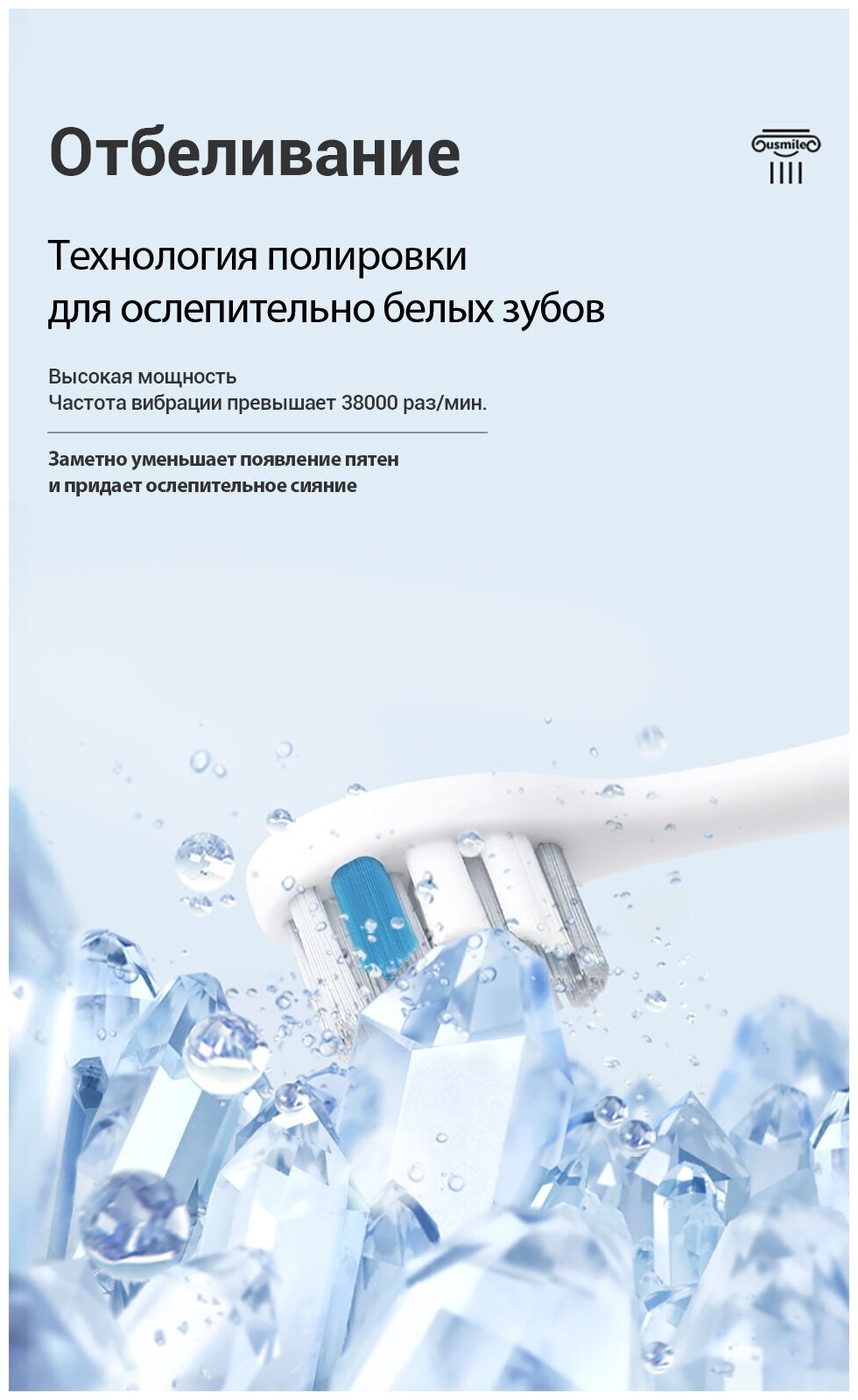 Отбеливание

usmile

Технология полировки
для ослепительно белых зубов

Высокая мощность
Частота вибрации превышает 38000 раз/мин.

Заметно уменьшает появление пятен
и придает ослепительное сияние